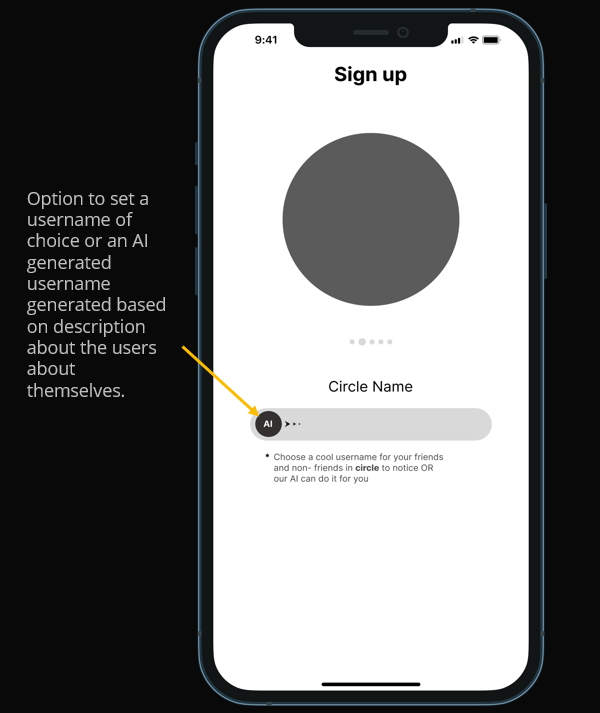 Option to set a username of choice or an AI generated username generated based on description about the users about themselves.

9:41

Sign up

Circle Name

AI

• Choose a cool username for your friends and non- friends in circle to notice OR our AI can do it for you